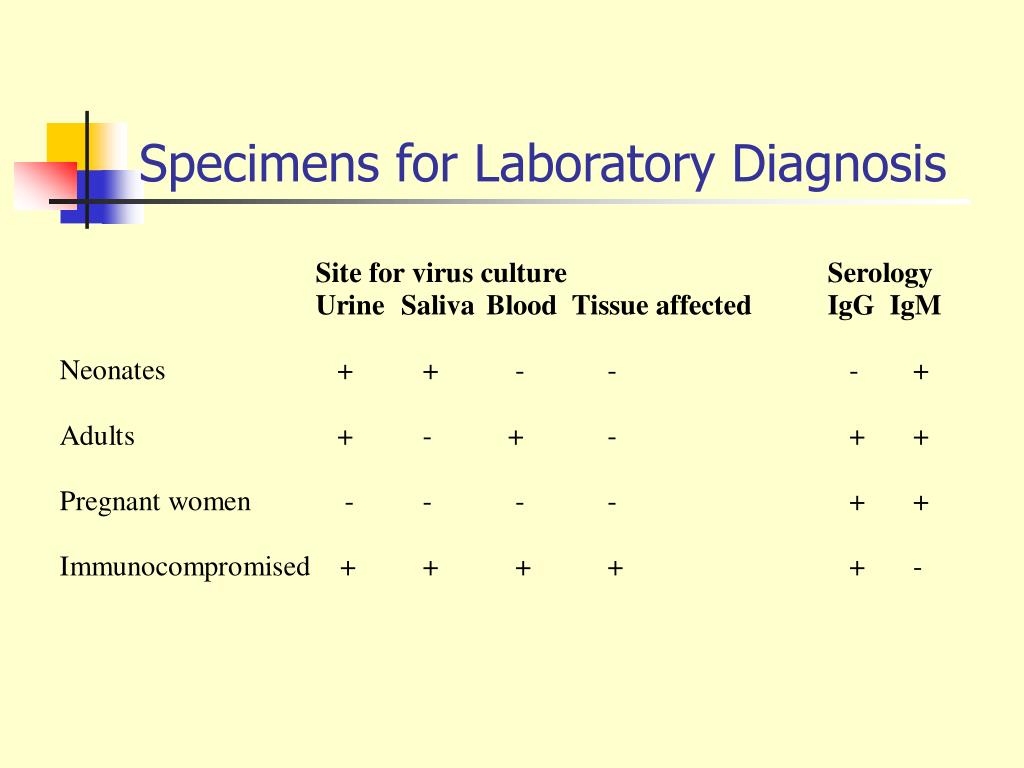 Specimens for Laboratory Diagnosis

| | Site for virus culture | | | | Serology | |
|---|---|---|---|---|---|---|
| | Urine | Saliva | Blood | Tissue affected | IgG | IgM |
| Neonates | + | + | - | - | - | + |
| Adults | + | - | + | - | + | + |
| Pregnant women | - | - | - | - | + | + |
| Immunocompromised | + | + | + | + | + | - |